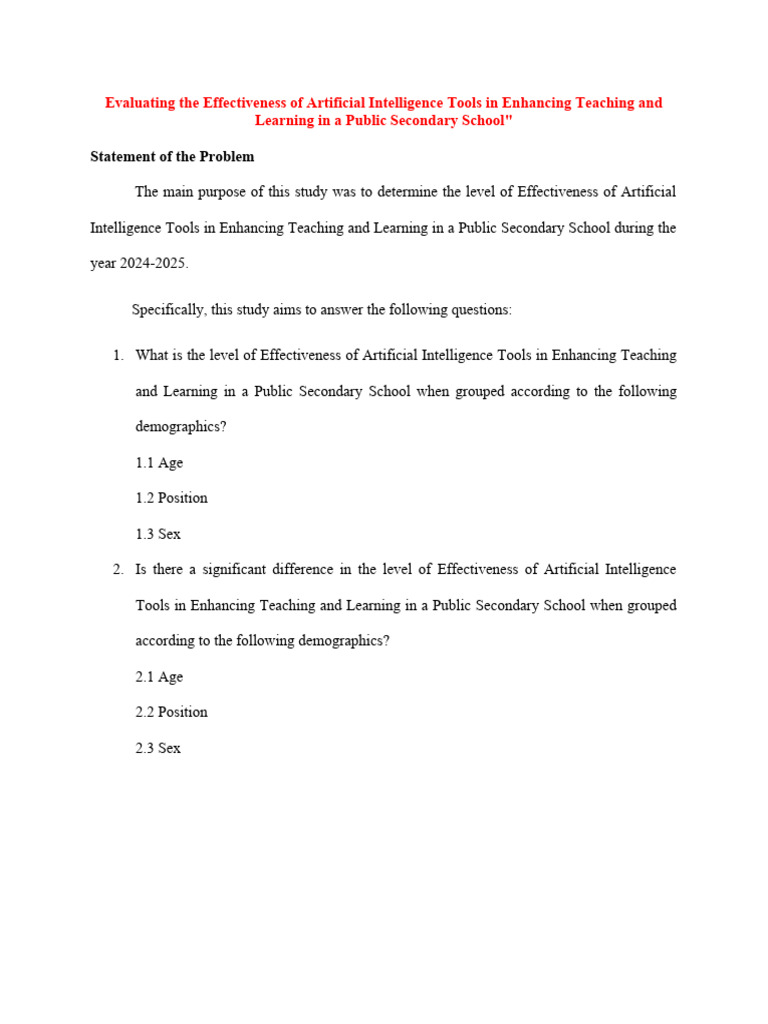 Evaluating the Effectiveness of Artificial Intelligence Tools in Enhancing Teaching and Learning in a Public Secondary School"

Statement of the Problem

The main purpose of this study was to determine the level of Effectiveness of Artificial Intelligence Tools in Enhancing Teaching and Learning in a Public Secondary School during the year 2024-2025.

Specifically, this study aims to answer the following questions:

1. What is the level of Effectiveness of Artificial Intelligence Tools in Enhancing Teaching and Learning in a Public Secondary School when grouped according to the following demographics?

1.1 Age

1.2 Position

1.3 Sex

2. Is there a significant difference in the level of Effectiveness of Artificial Intelligence Tools in Enhancing Teaching and Learning in a Public Secondary School when grouped according to the following demographics?

2.1 Age

2.2 Position

2.3 Sex